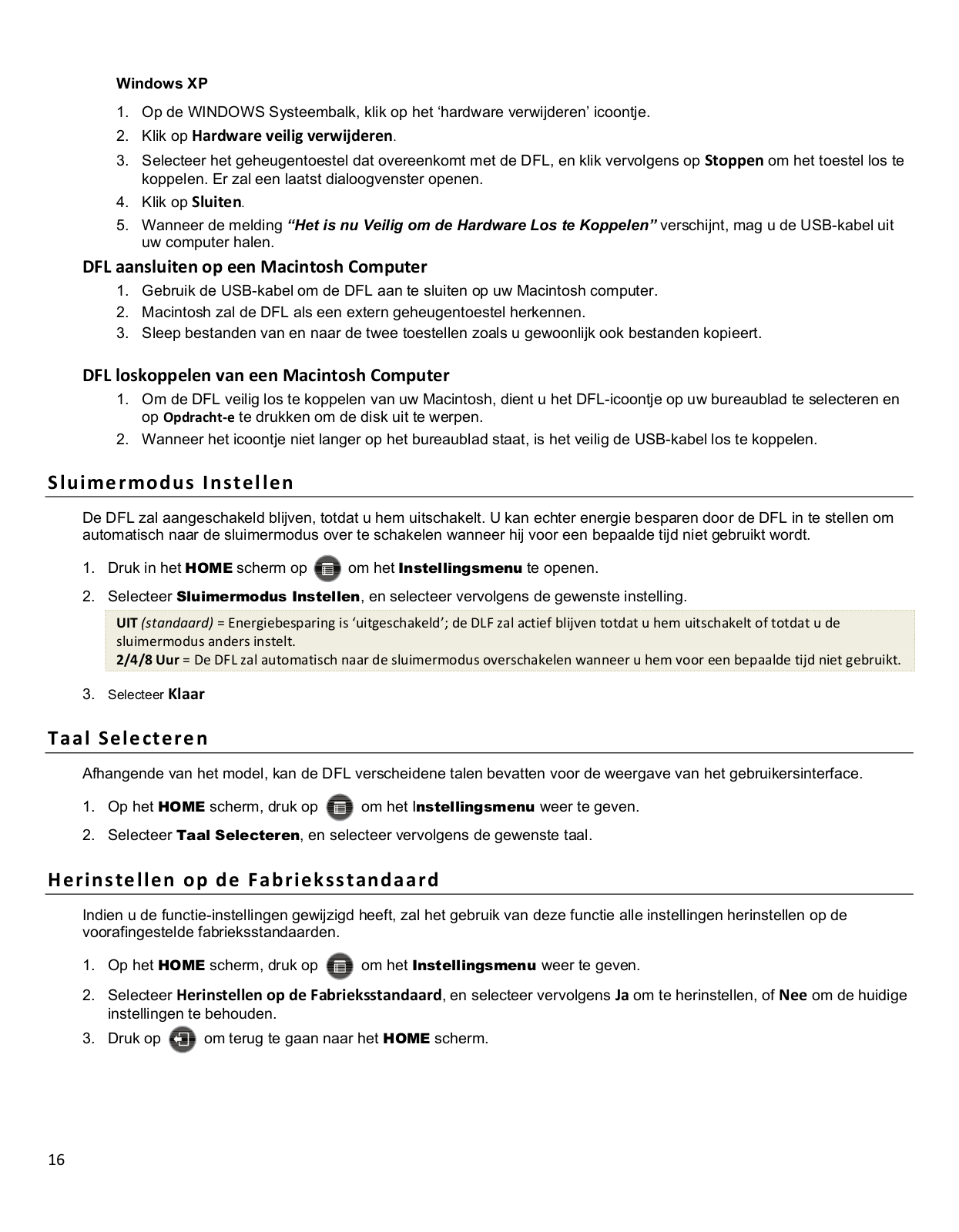 Windows XP

1. Op de WINDOWS Systeembalk, klik op het ‘hardware verwijderen’ icoontje.
2. Klik op Hardware veilig verwijderen.
3. Selecteer het geheugentoestel dat overeenkomt met de DFL, en klik vervolgens op Stoppen om het toestel los te koppelen. Er zal een laatst dialoogvenster openen.
4. Klik op Sluiten.
5. Wanneer de melding “Het is nu Veilig om de Hardware Los te Koppelen” verschijnt, mag u de USB-kabel uit uw computer halen.

DFL aansluiten op een Macintosh Computer

1. Gebruik de USB-kabel om de DFL aan te sluiten op uw Macintosh computer.
2. Macintosh zal de DFL als een extern geheugentoestel herkennen.
3. Sleep bestanden van en naar de twee toestellen zoals u gewoonlijk ook bestanden kopieert.

DFL loskoppelen van een Macintosh Computer

1. Om de DFL veilig los te koppelen van uw Macintosh, dient u het DFL-icoontje op uw bureaublad te selecteren en op Opdracht-e te drukken om de disk uit te werpen.
2. Wanneer het icoontje niet langer op het bureaublad staat, is het veilig de USB-kabel los te koppelen.

Sluimermodus Instellen

De DFL zal aangeschakeld blijven, totdat u hem uitschakelt. U kan echter energie besparen door de DFL in te stellen om automatisch naar de sluimermodus over te schakelen wanneer hij voor een bepaalde tijd niet gebruikt wordt.

1. Druk in het HOME scherm op om het Instellingsmenu te openen.
2. Selecteer Sluimermodus Instellen, en selecteer vervolgens de gewenste instelling.

UIT (standaard) = Energiebesparing is ‘uitgeschakeld’; de DLF zal actief blijven totdat u hem uitschakelt of totdat u de sluimermodus anders instelt.
2/4/8 Uur = De DFL zal automatisch naar de sluimermodus overschakelen wanneer u hem voor een bepaalde tijd niet gebruikt.

3. Selecteer Klaar

Taal Selecteren

Afhangende van het model, kan de DFL verscheidene talen bevatten voor de weergave van het gebruikersinterface.

1. Op het HOME scherm, druk op om het Instellingsmenu weer te geven.
2. Selecteer Taal Selecteren, en selecteer vervolgens de gewenste taal.

Herinstellen op de Fabrieksstandaard

Indien u de functie-instellingen gewijzigd heeft, zal het gebruik van deze functie alle instellingen herinstellen op de voorafingestelde fabrieksstandaarden.

1. Op het HOME scherm, druk op om het Instellingsmenu weer te geven.
2. Selecteer Herinstellen op de Fabrieksstandaard, en selecteer vervolgens Ja om te herinstellen, of Nee om de huidige instellingen te behouden.
3. Druk op om terug te gaan naar het HOME scherm.

16